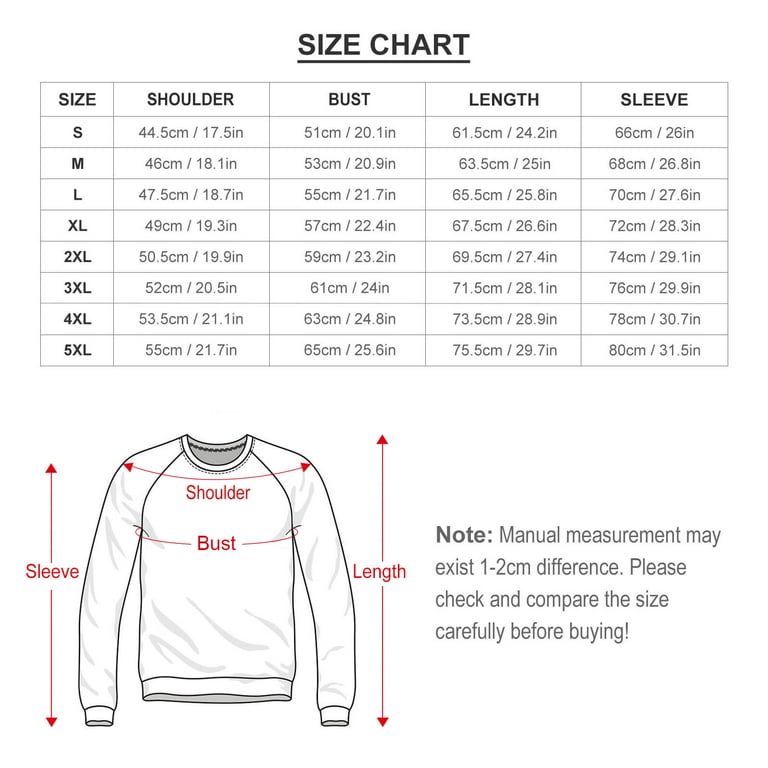 SIZE CHART

| SIZE | SHOULDER | BUST | LENGTH | SLEEVE |
|---|---|---|---|---|
| S | 44.5cm / 17.5in | 51cm / 20.1in | 61.5cm / 24.2in | 66cm / 26in |
| M | 46cm / 18.1in | 53cm / 20.9in | 63.5cm / 25in | 68cm / 26.8in |
| L | 47.5cm / 18.7in | 55cm / 21.7in | 65.5cm / 25.8in | 70cm / 27.6in |
| XL | 49cm / 19.3in | 57cm / 22.4in | 67.5cm / 26.6in | 72cm / 28.3in |
| 2XL | 50.5cm / 19.9in | 59cm / 23.2in | 69.5cm / 27.4in | 74cm / 29.1in |
| 3XL | 52cm / 20.5in | 61cm / 24in | 71.5cm / 28.1in | 76cm / 29.9in |
| 4XL | 53.5cm / 21.1in | 63cm / 24.8in | 73.5cm / 28.9in | 78cm / 30.7in |
| 5XL | 55cm / 21.7in | 65cm / 25.6in | 75.5cm / 29.7in | 80cm / 31.5in |

Shoulder
Bust
Sleeve
Length

Note: Manual measurement may exist 1-2cm difference. Please check and compare the size carefully before buying!